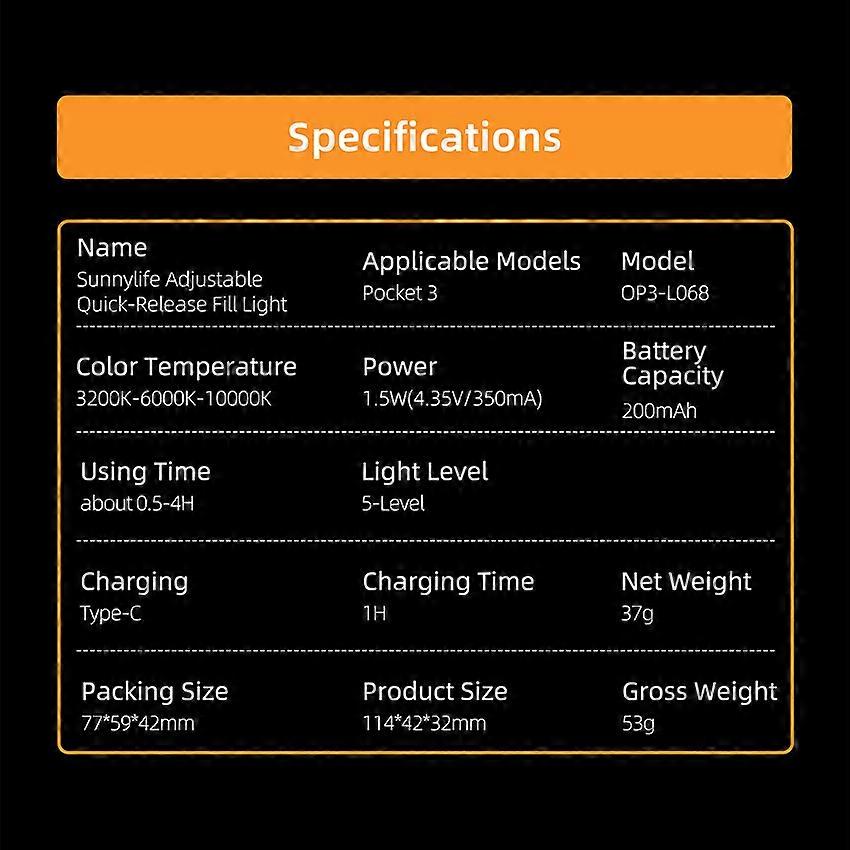 Specifications

Name
Sunnylife Adjustable Quick-Release Fill Light

Applicable Models
Pocket 3

Model
OP3-L068

Color Temperature
3200K-6000K-10000K

Power
1.5W(4.35V/350mA)

Battery Capacity
200mAh

Using Time
about 0.5-4H

Light Level
5-Level

Charging
Type-C

Charging Time
1H

Net Weight
37g

Packing Size
77*59*42mm

Product Size
114*42*32mm

Gross Weight
53g